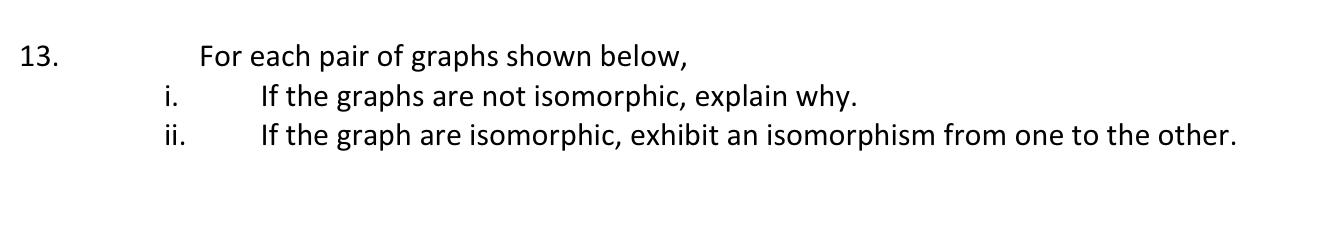 13. For each pair of graphs shown below,

i. If the graphs are not isomorphic, explain why.

ii. If the graph are isomorphic, exhibit an isomorphism from one to the other.